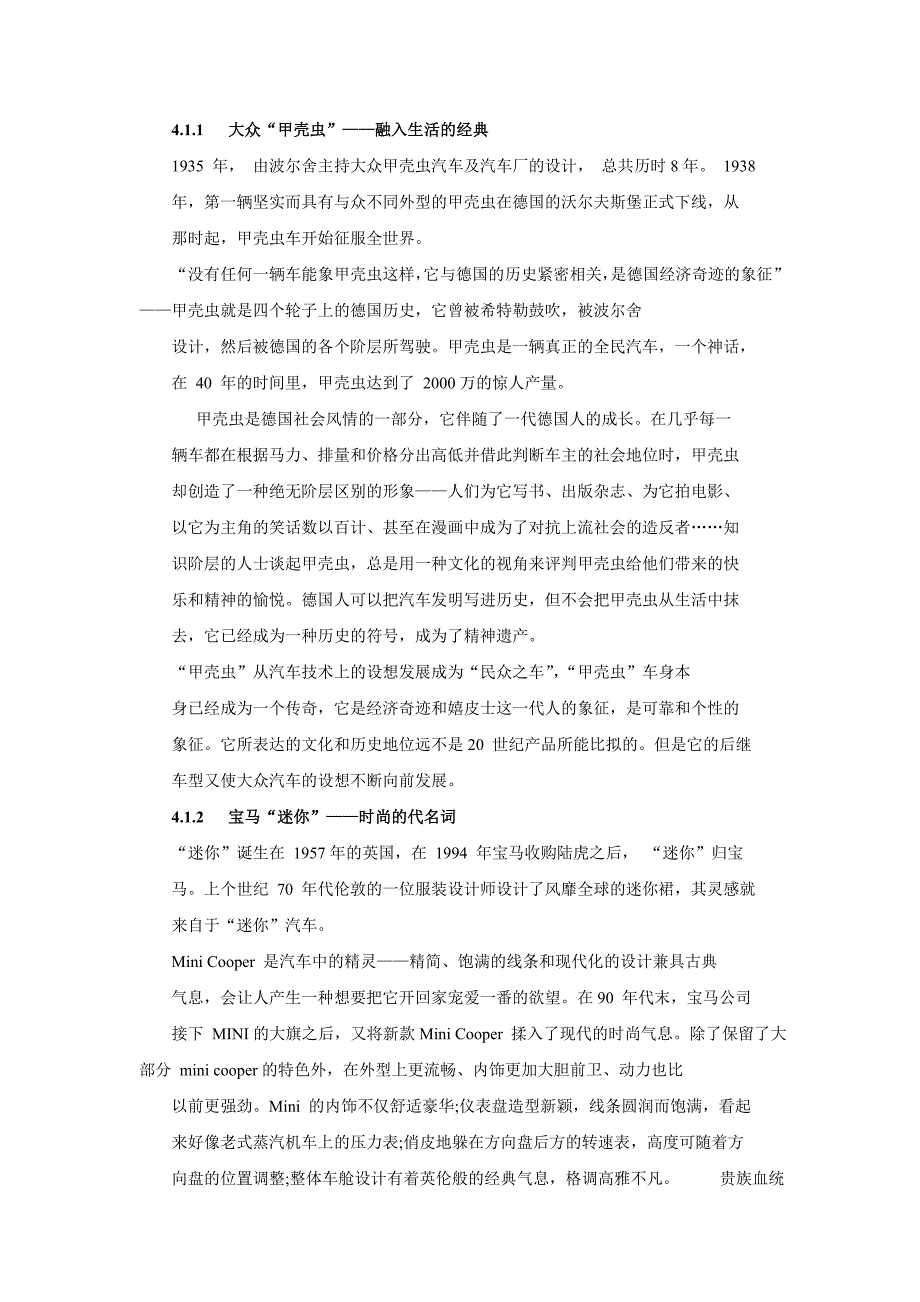 4.1.1 大众“甲壳虫”——融入生活的经典

1935 年， 由波尔舍主持大众甲壳虫汽车及汽车厂的设计， 总共历时 8 年。 1938 年，第一辆坚实而具有与众不同外型的甲壳虫在德国的沃尔夫斯堡正式下线，从那时起，甲壳虫车开始征服全世界。

“没有任何一辆车能象甲壳虫这样，它与德国的历史紧密相关，是德国经济奇迹的象征”——甲壳虫就是四个轮子上的德国历史，它曾被希特勒鼓吹，被波尔舍设计，然后被德国的各个阶层所驾驶。甲壳虫是一辆真正的全民汽车，一个神话，在 40 年的时间里，甲壳虫达到了 2000 万的惊人产量。

甲壳虫是德国社会风情的一部分，它伴随了一代德国人的成长。在几乎每一辆车都在根据马力、排量和价格分出高低并借此判断车主的社会地位时，甲壳虫却创造了一种绝无阶层区别的形象——人们为它写书、出版杂志、为它拍电影、以它为主角的笑话数以百计、甚至在漫画中成为了对抗上流社会的造反者……知识阶层的人士谈起甲壳虫，总是用一种文化的视角来评判甲壳虫给他们带来的快乐和精神的愉悦。德国人可以把汽车发明写进历史，但不会把甲壳虫从生活中抹去，它已经成为一种历史的符号，成为了精神遗产。

“甲壳虫”从汽车技术上的设想发展成为“民众之车”，“甲壳虫”车身本身已经成为一个传奇，它是经济奇迹和嬉皮士这一代人的象征，是可靠和个性的象征。它所表达的文化和历史地位远不是 20 世纪产品所能比拟的。但是它的后继车型又使大众汽车的设想不断向前发展。

4.1.2 宝马“迷你”——时尚的代名词

“迷你”诞生在 1957 年的英国，在 1994 年宝马收购陆虎之后， “迷你”归宝马。上个世纪 70 年代伦敦的一位服装设计师设计了风靡全球的迷你裙，其灵感就来自于“迷你”汽车。

Mini Cooper 是汽车中的精灵——精简、饱满的线条和现代化的设计兼具古典气息，会让人产生一种想要把它开回家宠爱一番的欲望。在 90 年代末，宝马公司接下 MINI 的大旗之后，又将新款 Mini Cooper 揉入了现代的时尚气息。除了保留了大部分 mini cooper 的特色外，在外型上更流畅、内饰更加大胆前卫、动力也比以前更强劲。Mini 的内饰不仅舒适豪华;仪表盘造型新颖，线条圆润而饱满，看起来好像老式蒸汽机车上的压力表;俏皮地躲在方向盘后方的转速表，高度可随着方向盘的位置调整;整体车舱设计有着英伦般的经典气息，格调高雅不凡。 贵族血统